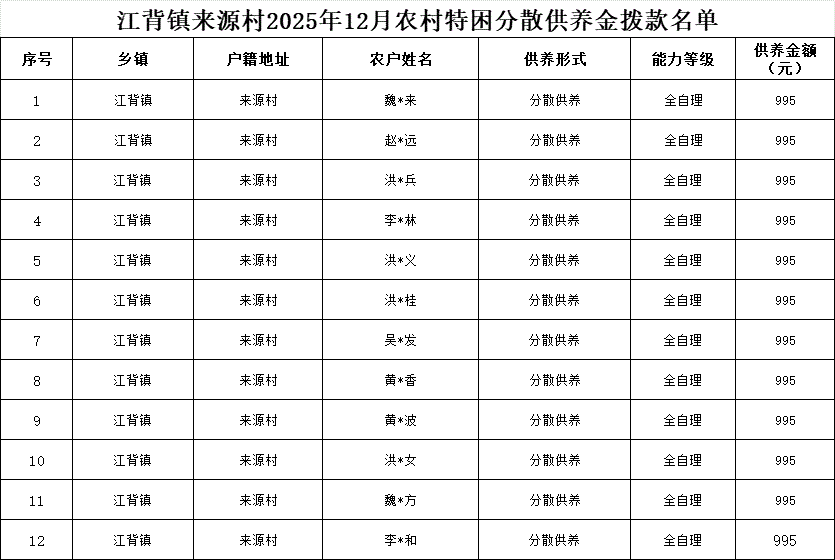 江背镇来源村2025年12月农村特困分散供养金拨款名单

| 序号 | 乡镇 | 户籍地址 | 农户姓名 | 供养形式 | 能力等级 | 供养金额（元） |
|---|---|---|---|---|---|---|
| 1 | 江背镇 | 来源村 | 魏*来 | 分散供养 | 全自理 | 995 |
| 2 | 江背镇 | 来源村 | 赵*远 | 分散供养 | 全自理 | 995 |
| 3 | 江背镇 | 来源村 | 洪*兵 | 分散供养 | 全自理 | 995 |
| 4 | 江背镇 | 来源村 | 李*林 | 分散供养 | 全自理 | 995 |
| 5 | 江背镇 | 来源村 | 洪*义 | 分散供养 | 全自理 | 995 |
| 6 | 江背镇 | 来源村 | 洪*桂 | 分散供养 | 全自理 | 995 |
| 7 | 江背镇 | 来源村 | 吴*发 | 分散供养 | 全自理 | 995 |
| 8 | 江背镇 | 来源村 | 黄*香 | 分散供养 | 全自理 | 995 |
| 9 | 江背镇 | 来源村 | 黄*波 | 分散供养 | 全自理 | 995 |
| 10 | 江背镇 | 来源村 | 洪*女 | 分散供养 | 全自理 | 995 |
| 11 | 江背镇 | 来源村 | 魏*方 | 分散供养 | 全自理 | 995 |
| 12 | 江背镇 | 来源村 | 李*和 | 分散供养 | 全自理 | 995 |